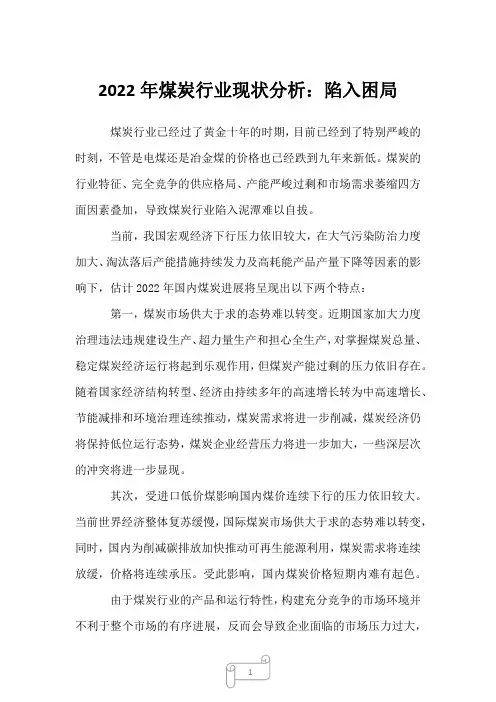 2022 年煤炭行业现状分析：陷入困局

煤炭行业已经过了黄金十年的时期，目前已经到了特别严峻的时刻，不管是电煤还是冶金煤的价格也已经跌到九年来新低。煤炭的行业特征、完全竞争的供应格局、产能严峻过剩和市场需求萎缩四方面因素叠加，导致煤炭行业陷入泥潭难以自拔。

当前，我国宏观经济下行压力依旧较大，在大气污染防治力度加大、淘汰落后产能措施持续发力及高耗能产品产量下降等因素的影响下，估计 2022 年国内煤炭进展将呈现出以下两个特点：

第一，煤炭市场供大于求的态势难以转变。近期国家加大力度治理违法违规建设生产、超力量生产和担心全生产，对掌握煤炭总量、稳定煤炭经济运行将起到乐观作用，但煤炭产能过剩的压力依旧存在。随着国家经济结构转型、经济由持续多年的高速增长转为中高速增长、节能减排和环境治理连续推动，煤炭需求将进一步削减，煤炭经济仍将保持低位运行态势，煤炭企业经营压力将进一步加大，一些深层次的冲突将进一步显现。

其次，受进口低价煤影响国内煤价连续下行的压力依旧较大。当前世界经济整体复苏缓慢，国际煤炭市场供大于求的态势难以转变，同时，国内为削减碳排放加快推动可再生能源利用，煤炭需求将连续放缓，价格将连续承压。受此影响，国内煤炭价格短期内难有起色。

由于煤炭行业的产品和运行特性，构建充分竞争的市场环境并不利于整个市场的有序进展，反而会导致企业面临的市场压力过大，

1